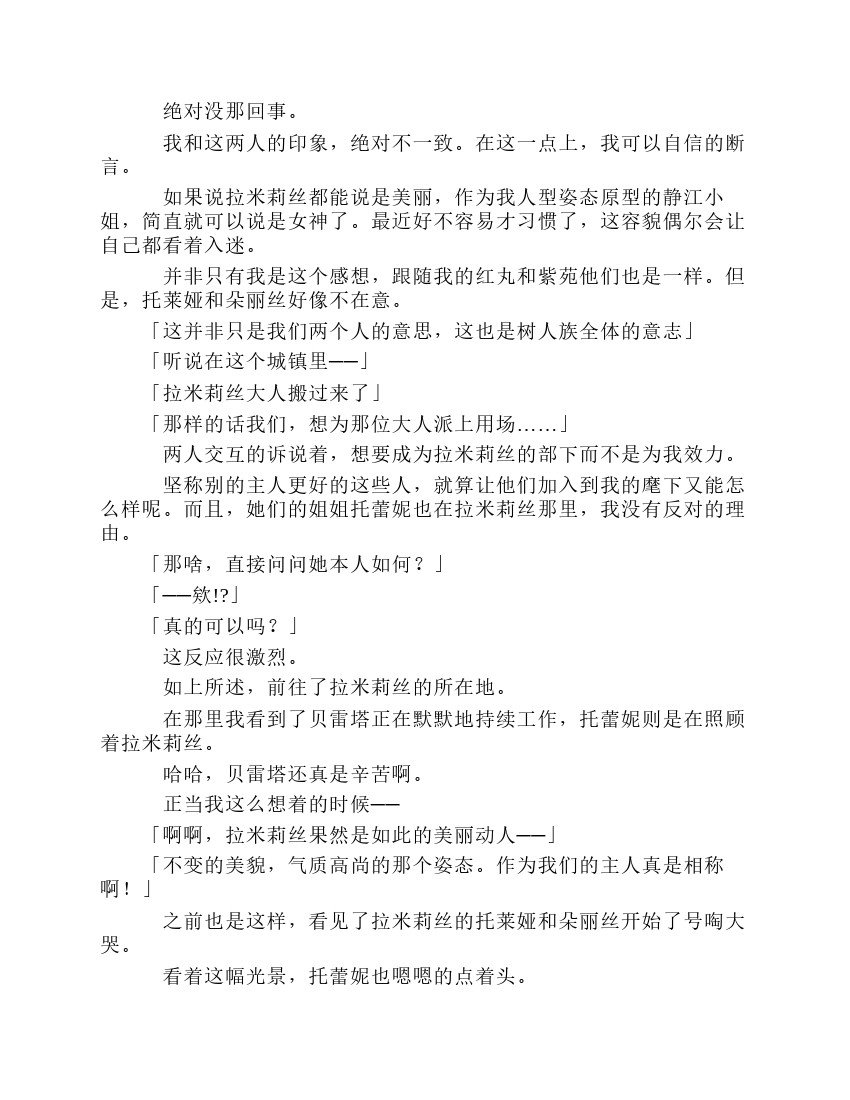 绝对没那回事。

我和这两人的印象，绝对不一致。在这一点上，我可以自信的断言。

如果说拉米莉丝都能说是美丽，作为我人型姿态原型的静江小姐，简直就可以说是女神了。最近好不容易才习惯了，这容貌偶尔会让自己都看着入迷。

并非只有我是这个感想，跟随我的红丸和紫苑他们也是一样。但是，托莱娅和朵丽丝好像不在意。

「这并非只是我们两个人的意思，这也是树人族全体的意志」

「听说在这个城镇里——」

「拉米莉丝大人搬过来了」

「那样的话我们，想为那位大人派上用场……」

两人交互的诉说着，想要成为拉米莉丝的部下而不是为我效力。

坚称别的主人更好的这些人，就算让他们加入到我的麾下又能怎么样呢。而且，她们的姐姐托蕾妮也在拉米莉丝那里，我没有反对的理由。

「那啥，直接问问她本人如何？」

「——欸!?」

「真的可以吗？」

这反应很激烈。

如上所述，前往了拉米莉丝的所在地。

在那里我看到了贝雷塔正在默默地持续工作，托蕾妮则是在照顾着拉米莉丝。

哈哈，贝雷塔还真是辛苦啊。

正当我这么想着的时候——

「啊啊，拉米莉丝果然是如此的美丽动人——」

「不变的美貌，气质高尚的那个姿态。作为我们的主人真是相称啊！」

之前也是这样，看见了拉米莉丝的托莱娅和朵丽丝开始了号啕大哭。

看着这幅光景，托蕾妮也嗯嗯的点着头。